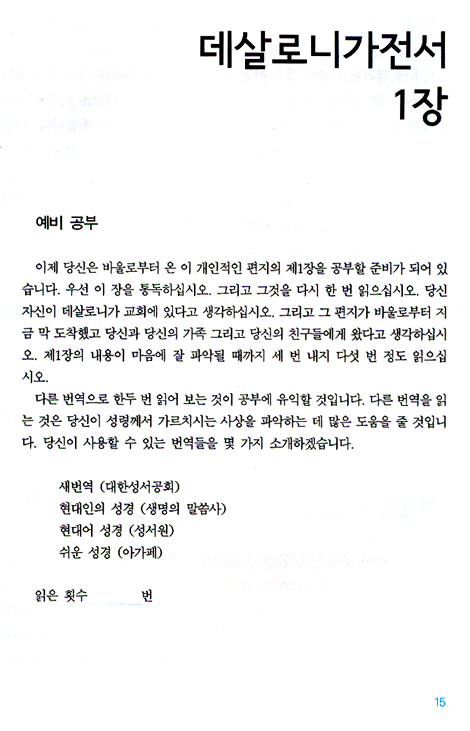 데살로니가전서
1장

예비 공부

이제 당신은 바울로부터 온 이 개인적인 편지의 제1장을 공부할 준비가 되어 있습니다. 우선 이 장을 통독하십시오. 그리고 그것을 다시 한 번 읽으십시오. 당신 자신이 데살로니가 교회에 있다고 생각하십시오. 그리고 그 편지가 바울로부터 지금 막 도착했고 당신과 당신의 가족 그리고 당신의 친구들에게 왔다고 생각하십시오. 제1장의 내용이 마음에 잘 파악될 때까지 세 번 내지 다섯 번 정도 읽으십시오.

다른 번역으로 한두 번 읽어 보는 것이 공부에 유익할 것입니다. 다른 번역을 읽는 것은 당신이 성령께서 가르치시는 사상을 파악하는 데 많은 도움을 줄 것입니다. 당신이 사용할 수 있는 번역들을 몇 가지 소개하겠습니다.

새번역 (대한성서공회)
현대인의 성경 (생명의 말씀사)
현대어 성경 (성서원)
쉬운 성경 (아가페)

읽은 횟수 번

15